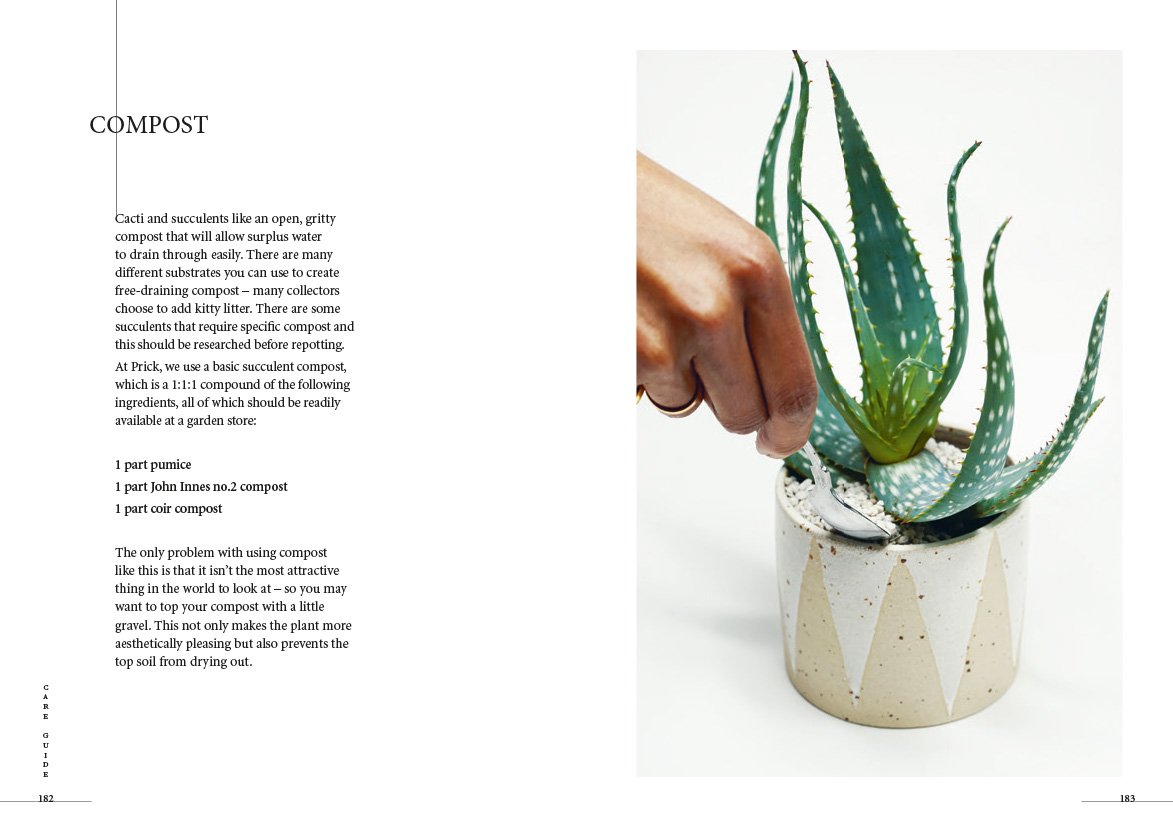 COMPOST

Cacti and succulents like an open, gritty compost that will allow surplus water to drain through easily. There are many different substrates you can use to create free-draining compost – many collectors choose to add kitty litter. There are some succulents that require specific compost and this should be researched before repotting.

At Prick, we use a basic succulent compost, which is a 1:1:1 compound of the following ingredients, all of which should be readily available at a garden store:

1 part pumice
1 part John Innes no.2 compost
1 part coir compost

The only problem with using compost like this is that it isn't the most attractive thing in the world to look at – so you may want to top your compost with a little gravel. This not only makes the plant more aesthetically pleasing but also prevents the top soil from drying out.

CARE GUIDE

182

183